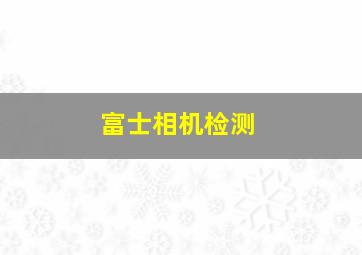 富士相机检测